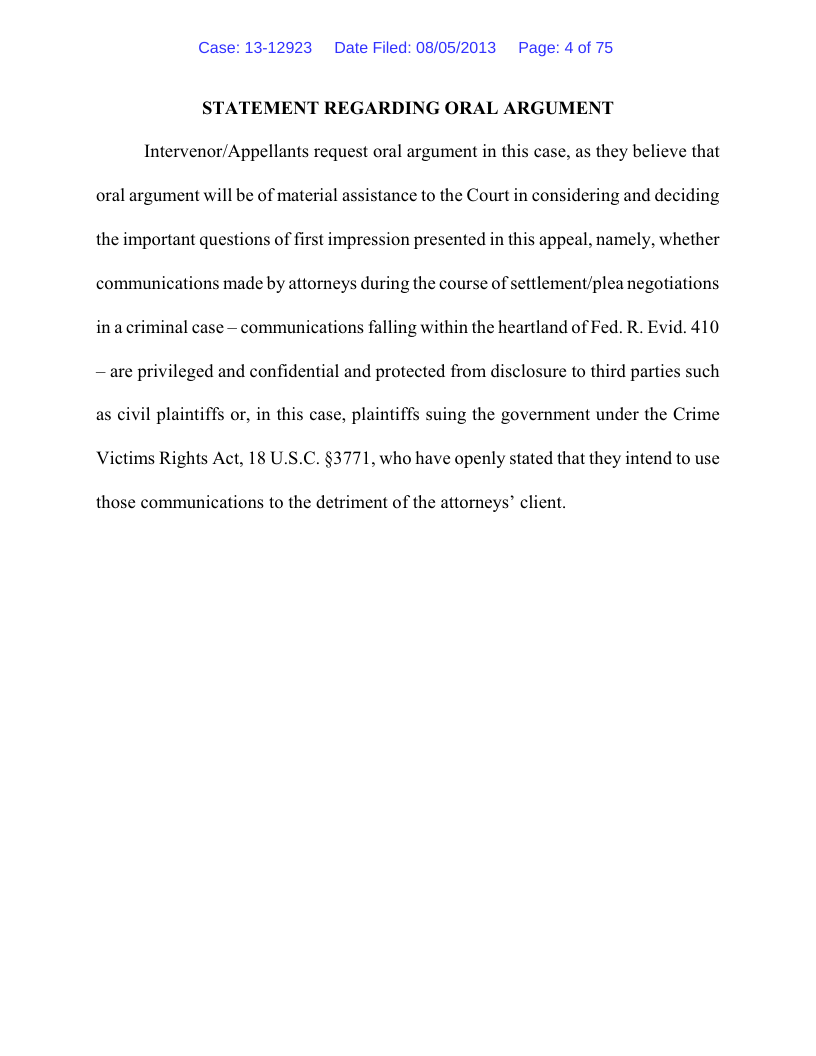 Case: 13-12923 Date Filed: 08/05/2013 Page: 4 of 75

STATEMENT REGARDING ORAL ARGUMENT

Intervenor/Appellants request oral argument in this case, as they believe that oral argument will be of material assistance to the Court in considering and deciding the important questions of first impression presented in this appeal, namely, whether communications made by attorneys during the course of settlement/plea negotiations in a criminal case – communications falling within the heartland of Fed. R. Evid. 410 – are privileged and confidential and protected from disclosure to third parties such as civil plaintiffs or, in this case, plaintiffs suing the government under the Crime Victims Rights Act, 18 U.S.C. §3771, who have openly stated that they intend to use those communications to the detriment of the attorneys' client.